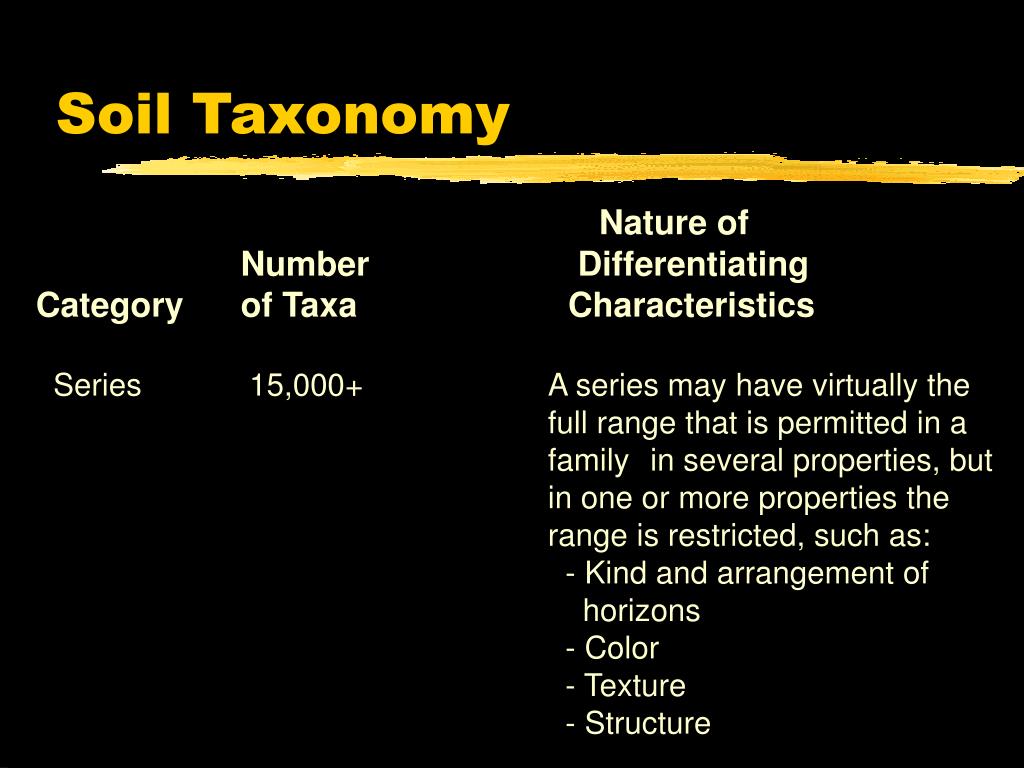 Soil Taxonomy

| Category | Number of Taxa | Nature of Differentiating Characteristics |
|---|---|---|
| Series | 15,000+ | A series may have virtually the full range that is permitted in a family in several properties, but in one or more properties the range is restricted, such as: - Kind and arrangement of horizons - Color - Texture - Structure |